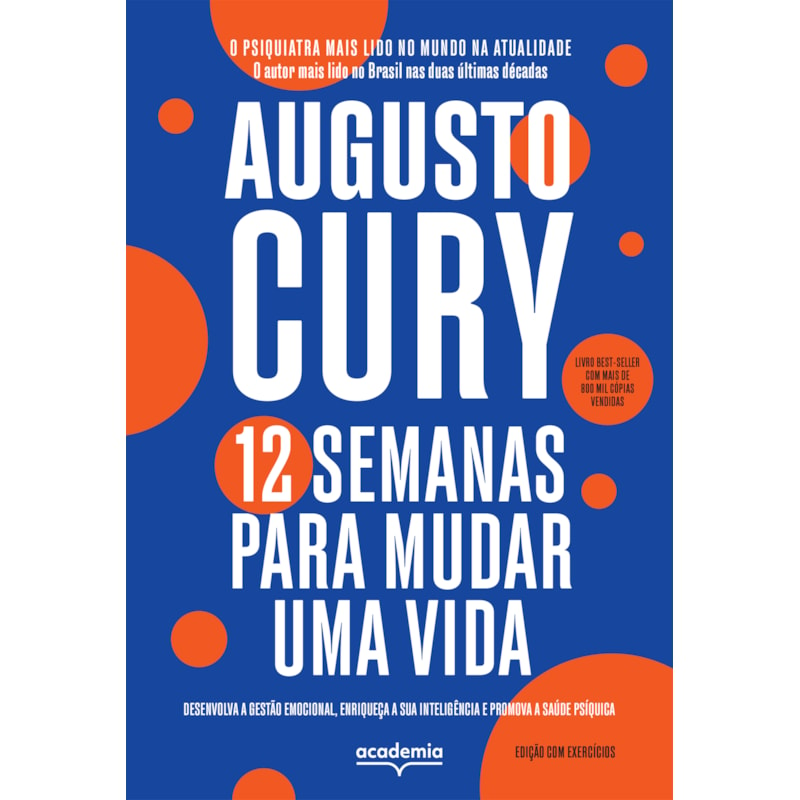 O PSIQUIATRA MAIS LIDO NO MUNDO NA ATUALIDADE
O autor mais lido no Brasil nas duas últimas décadas

AUGUSTO CURY

LIVRO BEST-SELLER COM MAIS DE 800 MIL CÓPIAS VENDIDAS

12 SEMANAS PARA MUDAR UMA VIDA

DESENVOLVA A GESTÃO EMOCIONAL, ENRIQUEÇA A SUA INTELIGÊNCIA E PROMOVA A SAÚDE PSÍQUICA

academia

EDIÇÃO COM EXERCÍCIOS